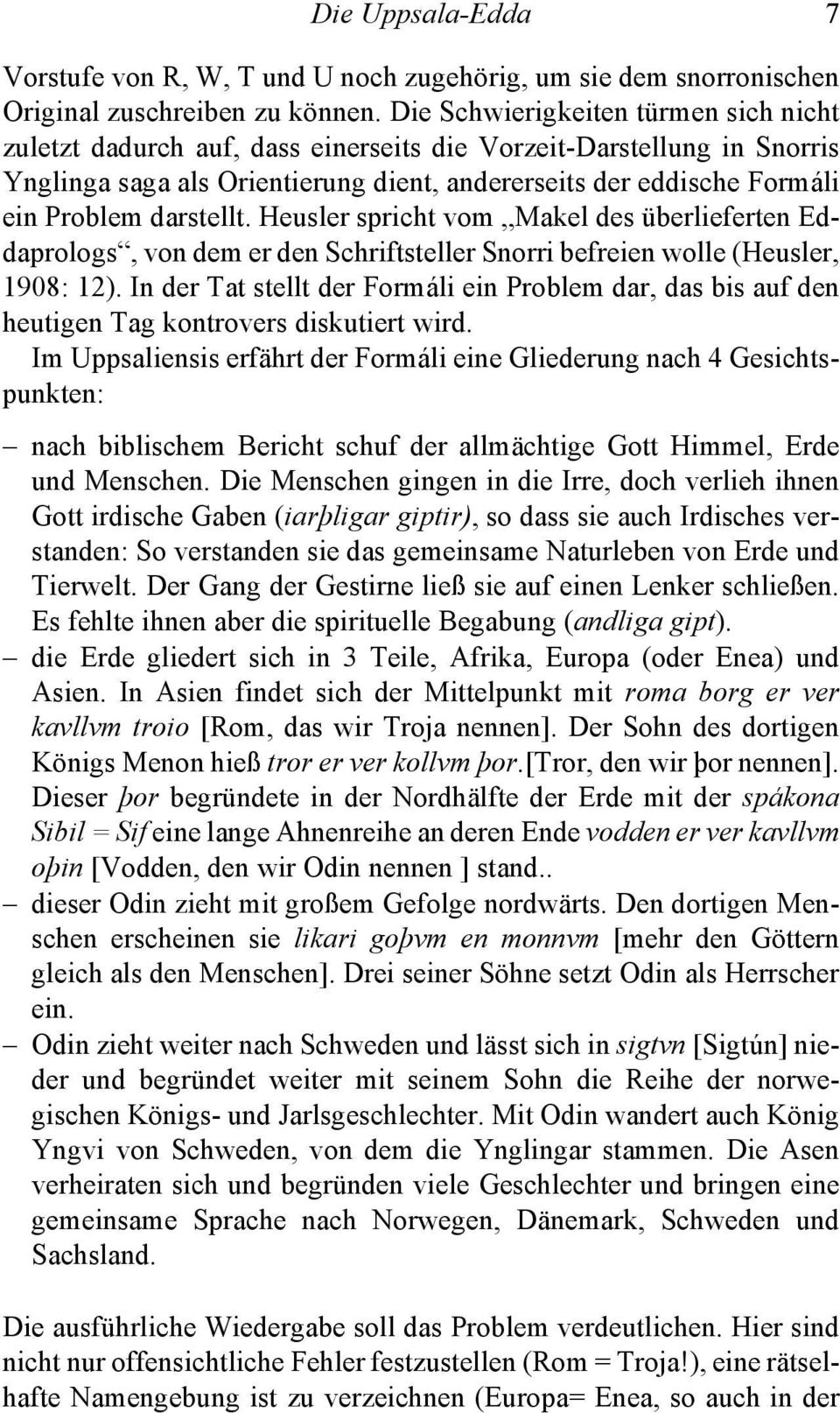 Die Uppsala-Edda 7

Vorstufe von R, W, T und U noch zugehörig, um sie dem snorronischen Original zuschreiben zu können. Die Schwierigkeiten türmen sich nicht zuletzt dadurch auf, dass einerseits die Vorzeit-Darstellung in Snorris Ynglinga saga als Orientierung dient, andererseits der eddische Formáli ein Problem darstellt. Heusler spricht vom „Makel des überlieferten Eddaprologs“, von dem er den Schriftsteller Snorri befreien wolle (Heusler, 1908: 12). In der Tat stellt der Formáli ein Problem dar, das bis auf den heutigen Tag kontrovers diskutiert wird.

Im Uppsaliensis erfährt der Formáli eine Gliederung nach 4 Gesichtspunkten:

– nach biblischem Bericht schuf der allmächtige Gott Himmel, Erde und Menschen. Die Menschen gingen in die Irre, doch verlieh ihnen Gott irdische Gaben (iarþligar giptir), so dass sie auch Irdisches verstanden: So verstanden sie das gemeinsame Naturleben von Erde und Tierwelt. Der Gang der Gestirne ließ sie auf einen Lenker schließen. Es fehlte ihnen aber die spirituelle Begabung (andliga gipt).

– die Erde gliedert sich in 3 Teile, Afrika, Europa (oder Enea) und Asien. In Asien findet sich der Mittelpunkt mit roma borg er ver kavllvm troio [Rom, das wir Troja nennen]. Der Sohn des dortigen Königs Menon hieß tror er ver kollvm þor.[Tror, den wir þor nennen]. Dieser þor begründete in der Nordhälfte der Erde mit der spákona Sibil = Sif eine lange Ahnenreihe an deren Ende vodden er ver kavllvm oþin [Vodden, den wir Odin nennen ] stand..

– dieser Odin zieht mit großem Gefolge nordwärts. Den dortigen Menschen erscheinen sie likari goþvm en monnvm [mehr den Göttern gleich als den Menschen]. Drei seiner Söhne setzt Odin als Herrscher ein.

– Odin zieht weiter nach Schweden und lässt sich in sigtvn [Sigtún] nieder und begründet weiter mit seinem Sohn die Reihe der norwegischen Königs- und Jarlsgeschlechter. Mit Odin wandert auch König Yngvi von Schweden, von dem die Ynglingar stammen. Die Asen verheiraten sich und begründen viele Geschlechter und bringen eine gemeinsame Sprache nach Norwegen, Dänemark, Schweden und Sachsland.

Die ausführliche Wiedergabe soll das Problem verdeutlichen. Hier sind nicht nur offensichtliche Fehler festzustellen (Rom = Troja!), eine rätselhafte Namengebung ist zu verzeichnen (Europa= Enea, so auch in der